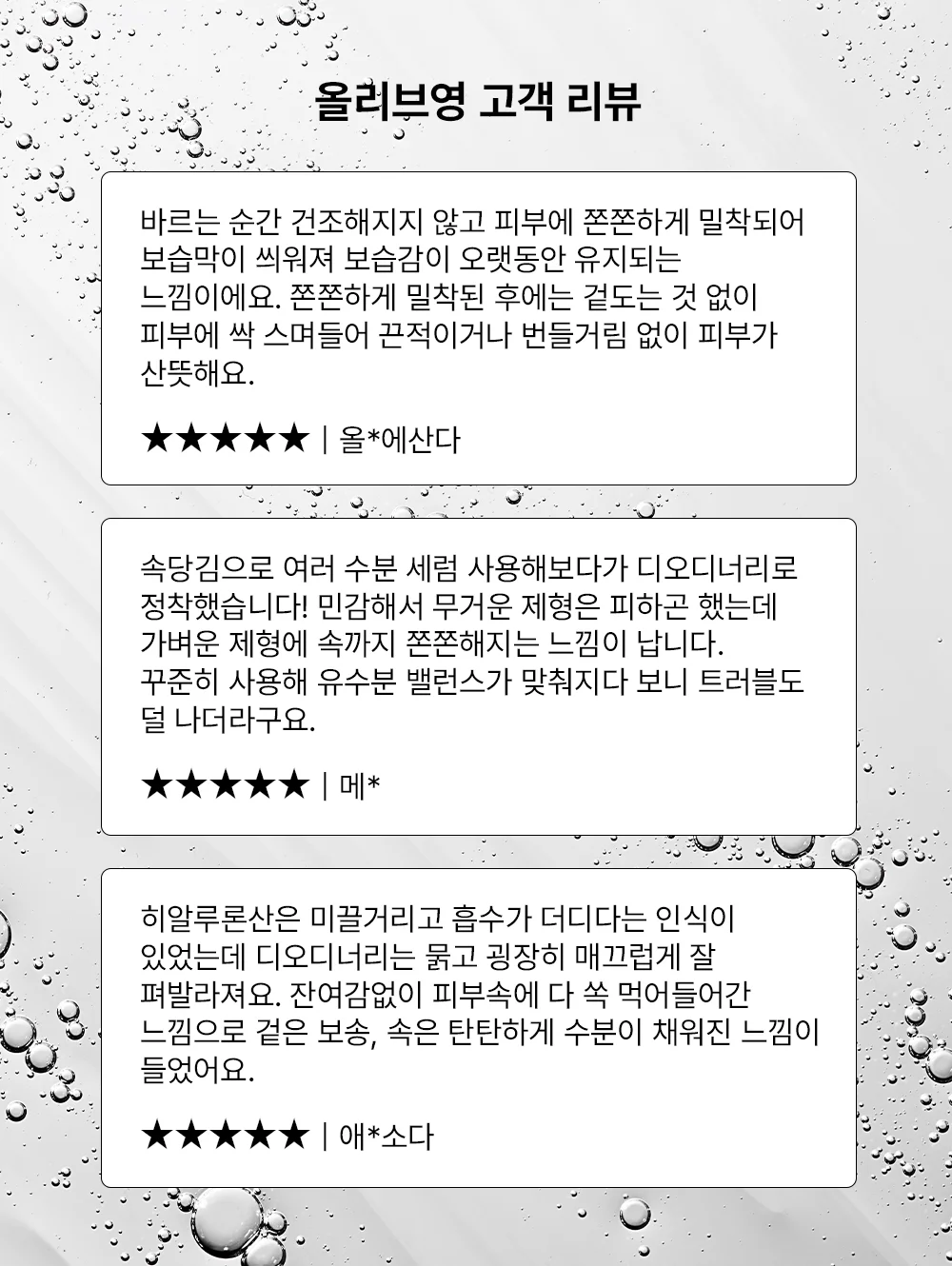 올리브영 고객 리뷰

바르는 순간 건조해지지 않고 피부에 쫀쫀하게 밀착되어 보습막이 씌워져 보습감이 오랫동안 유지되는 느낌이에요. 쫀쫀하게 밀착된 후에는 겉도는 것 없이 피부에 싹 스며들어 끈적이거나 번들거림 없이 피부가 산뜻해요.

★★★★★ | 올*에산다

속당김으로 여러 수분 세럼 사용해보다가 디오디너리로 정착했습니다! 민감해서 무거운 제형은 피하곤 했는데 가벼운 제형에 속까지 쫀쫀해지는 느낌이 납니다. 꾸준히 사용해 유수분 밸런스가 맞춰지다 보니 트러블도 덜 나더라구요.

★★★★★ | 메*

히알루론산은 미끌거리고 흡수가 더디다는 인식이 있었는데 디오디너리는 묽고 굉장히 매끄럽게 잘 펴발라져요. 잔여감없이 피부속에 다 쏙 먹어들어간 느낌으로 겉은 보송, 속은 탄탄하게 수분이 채워진 느낌이 들었어요.

★★★★★ | 애*소다